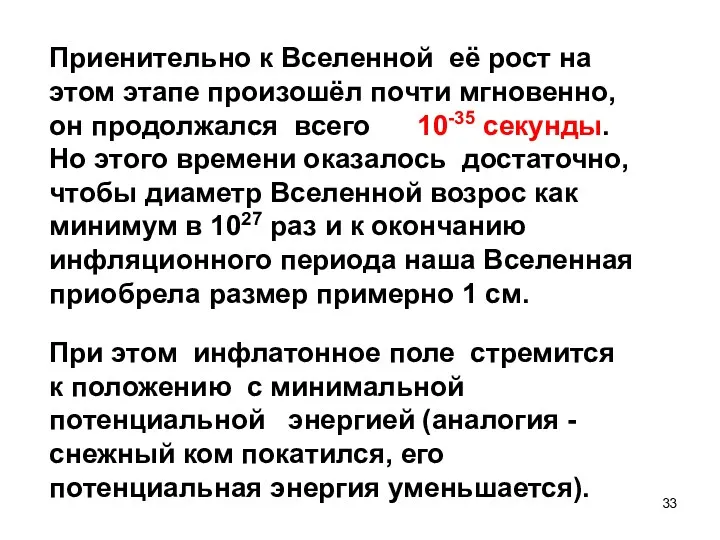 Приенительно к Вселенной её рост на этом этапе произошёл почти мгновенно, он продолжался всего $10^{-35}$ секунды. Но этого времени оказалось достаточно, чтобы диаметр Вселенной возрос как минимум в $10^{27}$ раз и к окончанию инфляционного периода наша Вселенная приобрела размер примерно 1 см.

При этом инфлатонное поле стремится к положению с минимальной потенциальной энергией (аналогия - снежный ком покатился, его потенциальная энергия уменьшается).

33